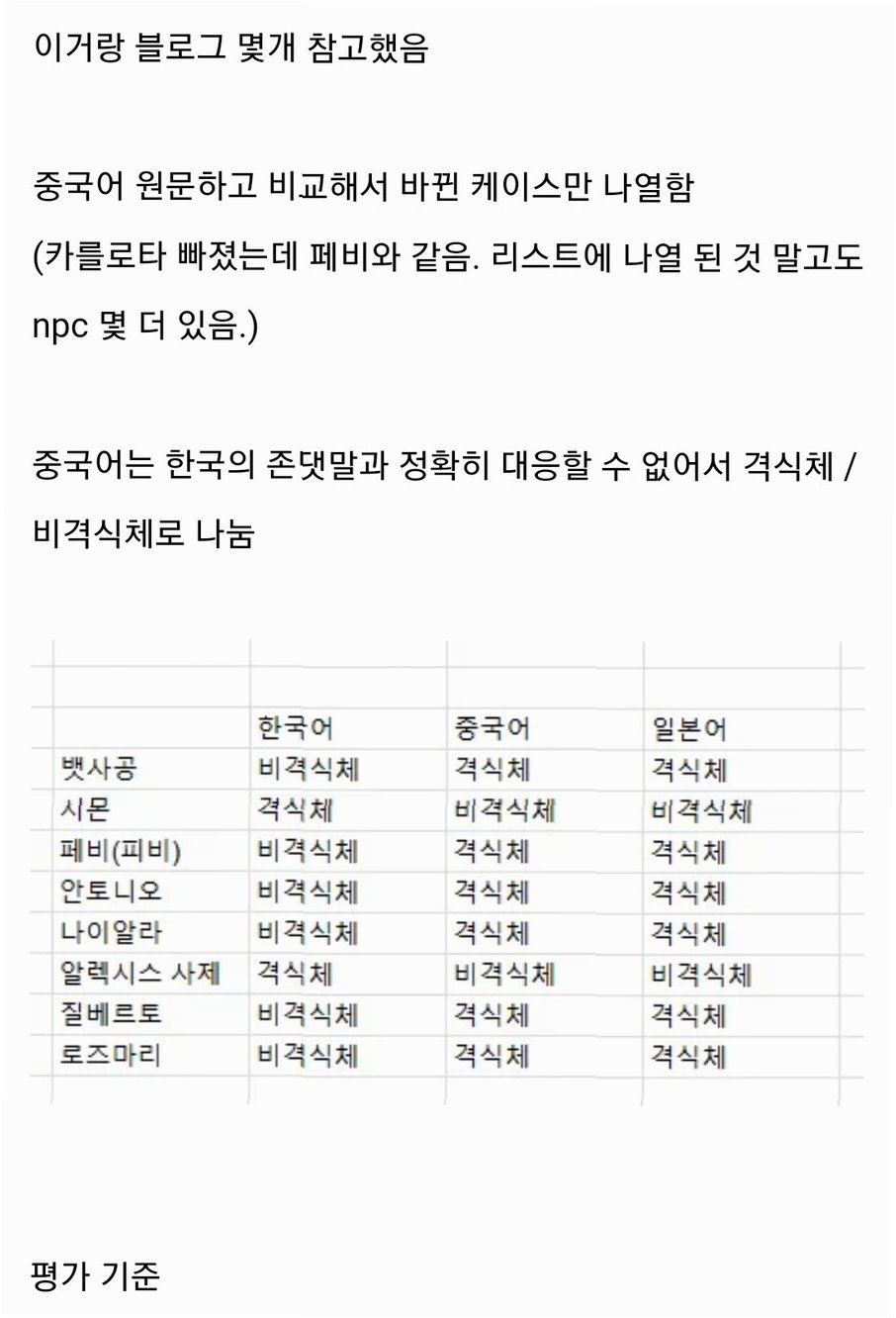 이거랑 블로그 몇개 참고했음

중국어 원문하고 비교해서 바뀐 케이스만 나열함
(카를로타 빠졌는데 페비와 같음. 리스트에 나열 된 것 말고도 npc 몇 더 있음.)

중국어는 한국의 존댓말과 정확히 대응할 수 없어서 격식체 / 비격식체로 나눔

| | 한국어 | 중국어 | 일본어 |
|---|---|---|---|
| 뱃사공 | 비격식체 | 격식체 | 격식체 |
| 시몬 | 격식체 | 비격식체 | 비격식체 |
| 페비(피비) | 비격식체 | 격식체 | 격식체 |
| 안토니오 | 비격식체 | 격식체 | 격식체 |
| 나이알라 | 비격식체 | 격식체 | 격식체 |
| 알렉시스 사제 | 격식체 | 비격식체 | 비격식체 |
| 질베르토 | 비격식체 | 격식체 | 격식체 |
| 로즈마리 | 비격식체 | 격식체 | 격식체 |

평가 기준